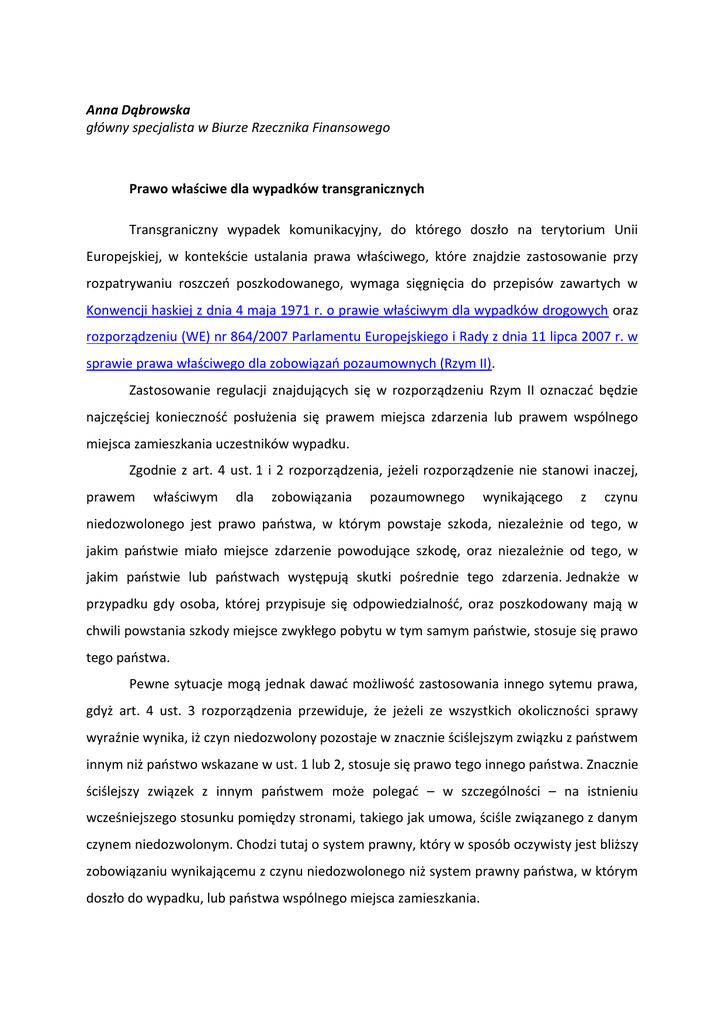 Anna Dąbrowska
główny specjalista w Biurze Rzecznika Finansowego

Prawo właściwe dla wypadków transgranicznych

Transgraniczny wypadek komunikacyjny, do którego doszło na terytorium Unii Europejskiej, w kontekście ustalania prawa właściwego, które znajdzie zastosowanie przy rozpatrywaniu roszczeń poszkodowanego, wymaga sięgnięcia do przepisów zawartych w Konwencji haskiej z dnia 4 maja 1971 r. o prawie właściwym dla wypadków drogowych oraz rozporządzeniu (WE) nr 864/2007 Parlamentu Europejskiego i Rady z dnia 11 lipca 2007 r. w sprawie prawa właściwego dla zobowiązań pozaumownych (Rzym II).

Zastosowanie regulacji znajdujących się w rozporządzeniu Rzym II oznaczać będzie najczęściej konieczność posłużenia się prawem miejsca zdarzenia lub prawem wspólnego miejsca zamieszkania uczestników wypadku.

Zgodnie z art. 4 ust. 1 i 2 rozporządzenia, jeżeli rozporządzenie nie stanowi inaczej, prawem właściwym dla zobowiązania pozaumownego wynikającego z czynu niedozwolonego jest prawo państwa, w którym powstaje szkoda, niezależnie od tego, w jakim państwie miało miejsce zdarzenie powodujące szkodę, oraz niezależnie od tego, w jakim państwie lub państwach występują skutki pośrednie tego zdarzenia. Jednakże w przypadku gdy osoba, której przypisuje się odpowiedzialność, oraz poszkodowany mają w chwili powstania szkody miejsce zwykłego pobytu w tym samym państwie, stosuje się prawo tego państwa.

Pewne sytuacje mogą jednak dawać możliwość zastosowania innego sytemu prawa, gdyż art. 4 ust. 3 rozporządzenia przewiduje, że jeżeli ze wszystkich okoliczności sprawy wyraźnie wynika, iż czyn niedozwolony pozostaje w znacznie ściślejszym związku z państwem innym niż państwo wskazane w ust. 1 lub 2, stosuje się prawo tego innego państwa. Znacznie ściślejszy związek z innym państwem może polegać – w szczególności – na istnieniu wcześniejszego stosunku pomiędzy stronami, takiego jak umowa, ściśle związanego z danym czynem niedozwolonym. Chodzi tutaj o system prawny, który w sposób oczywisty jest bliższy zobowiązaniu wynikającemu z czynu niedozwolonego niż system prawny państwa, w którym doszło do wypadku, lub państwa wspólnego miejsca zamieszkania.